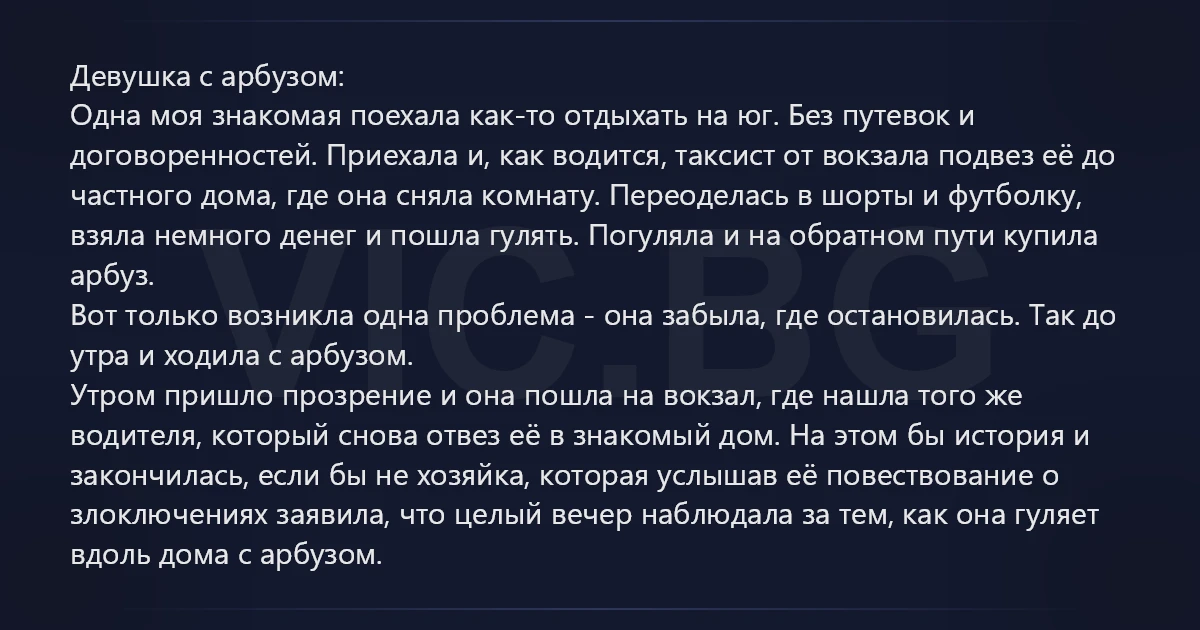 Девушка с арбузом:
Одна моя знакомая поехала как-то отдыхать на юг. Без путевок и договоренностей. Приехала и, как водится, таксист от вокзала подвез её до частного дома, где она сняла комнату. Переоделась в шорты и футболку, взяла немного денег и пошла гулять. Погуляла и на обратном пути купила арбуз.
Вот только возникла одна проблема - она забыла, где остановилась. Так до утра и ходила с арбузом.
Утром пришло прозрение и она пошла на вокзал, где нашла того же водителя, который снова отвез её в знакомый дом. На этом бы история и закончилась, если бы не хозяйка, которая услышав её повествование о злоключениях заявила, что целый вечер наблюдала за тем, как она гуляет вдоль дома с арбузом.

VIC.BG